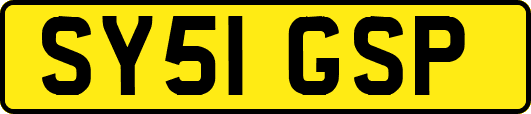 SY51 GSP